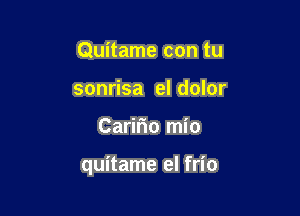 Quítame con tu
sonrisa el dolor
Cariño mío
quítame el frío